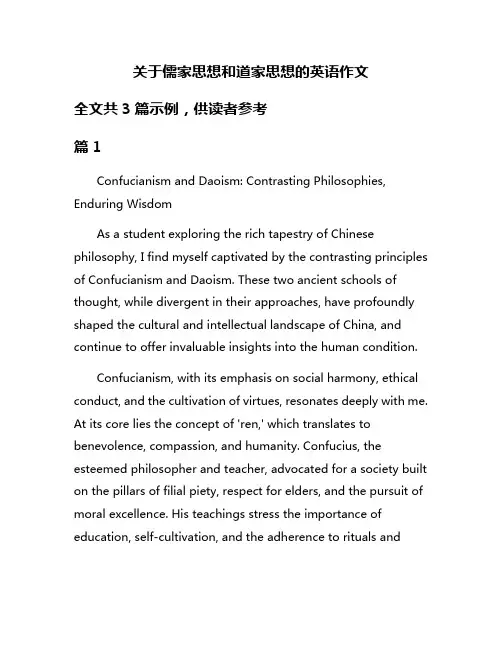 关于儒家思想和道家思想的英语作文

全文共 3 篇示例，供读者参考

篇 1

Confucianism and Daoism: Contrasting Philosophies, Enduring Wisdom

As a student exploring the rich tapestry of Chinese philosophy, I find myself captivated by the contrasting principles of Confucianism and Daoism. These two ancient schools of thought, while divergent in their approaches, have profoundly shaped the cultural and intellectual landscape of China, and continue to offer invaluable insights into the human condition.

Confucianism, with its emphasis on social harmony, ethical conduct, and the cultivation of virtues, resonates deeply with me. At its core lies the concept of 'ren,' which translates to benevolence, compassion, and humanity. Confucius, the esteemed philosopher and teacher, advocated for a society built on the pillars of filial piety, respect for elders, and the pursuit of moral excellence. His teachings stress the importance of education, self-cultivation, and the adherence to rituals and